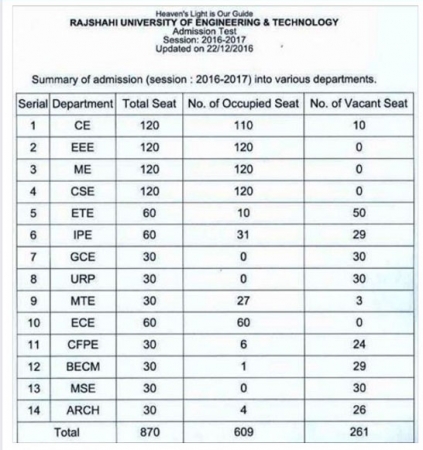 Heaven's Light is Our Guide
RAJSHAHI UNIVERSITY OF ENGINEERING & TECHNOLOGY
Admission Test
Session: 2016-2017
Updated on 22/12/2016

Summary of admission (session : 2016-2017) into various departments.

| Serial | Department | Total Seat | No. of Occupied Seat | No. of Vacant Seat |
|---|---|---|---|---|
| 1 | CE | 120 | 110 | 10 |
| 2 | EEE | 120 | 120 | 0 |
| 3 | ME | 120 | 120 | 0 |
| 4 | CSE | 120 | 120 | 0 |
| 5 | ETE | 60 | 10 | 50 |
| 6 | IPE | 60 | 31 | 29 |
| 7 | GCE | 30 | 0 | 30 |
| 8 | URP | 30 | 0 | 30 |
| 9 | MTE | 30 | 27 | 3 |
| 10 | ECE | 60 | 60 | 0 |
| 11 | CFPE | 30 | 6 | 24 |
| 12 | BECM | 30 | 1 | 29 |
| 13 | MSE | 30 | 0 | 30 |
| 14 | ARCH | 30 | 4 | 26 |
| Total | | 870 | 609 | 261 |